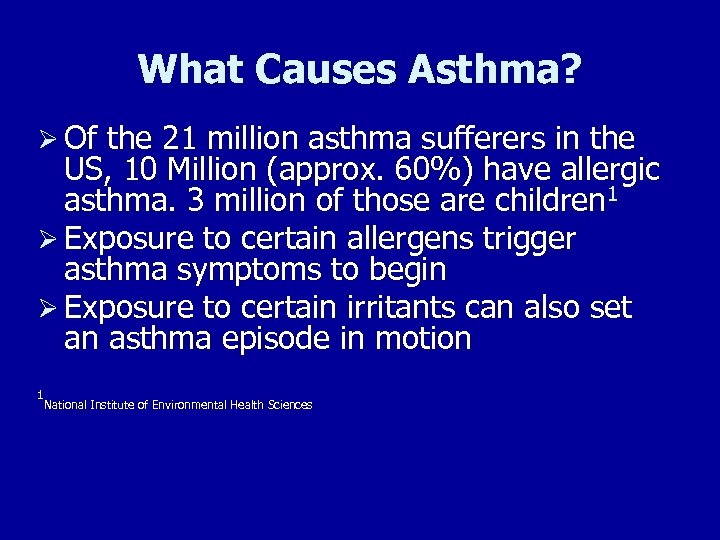 What Causes Asthma?

➢ Of the 21 million asthma sufferers in the US, 10 Million (approx. 60%) have allergic asthma. 3 million of those are children$^1$

➢ Exposure to certain allergens trigger asthma symptoms to begin

➢ Exposure to certain irritants can also set an asthma episode in motion

$^1$National Institute of Environmental Health Sciences